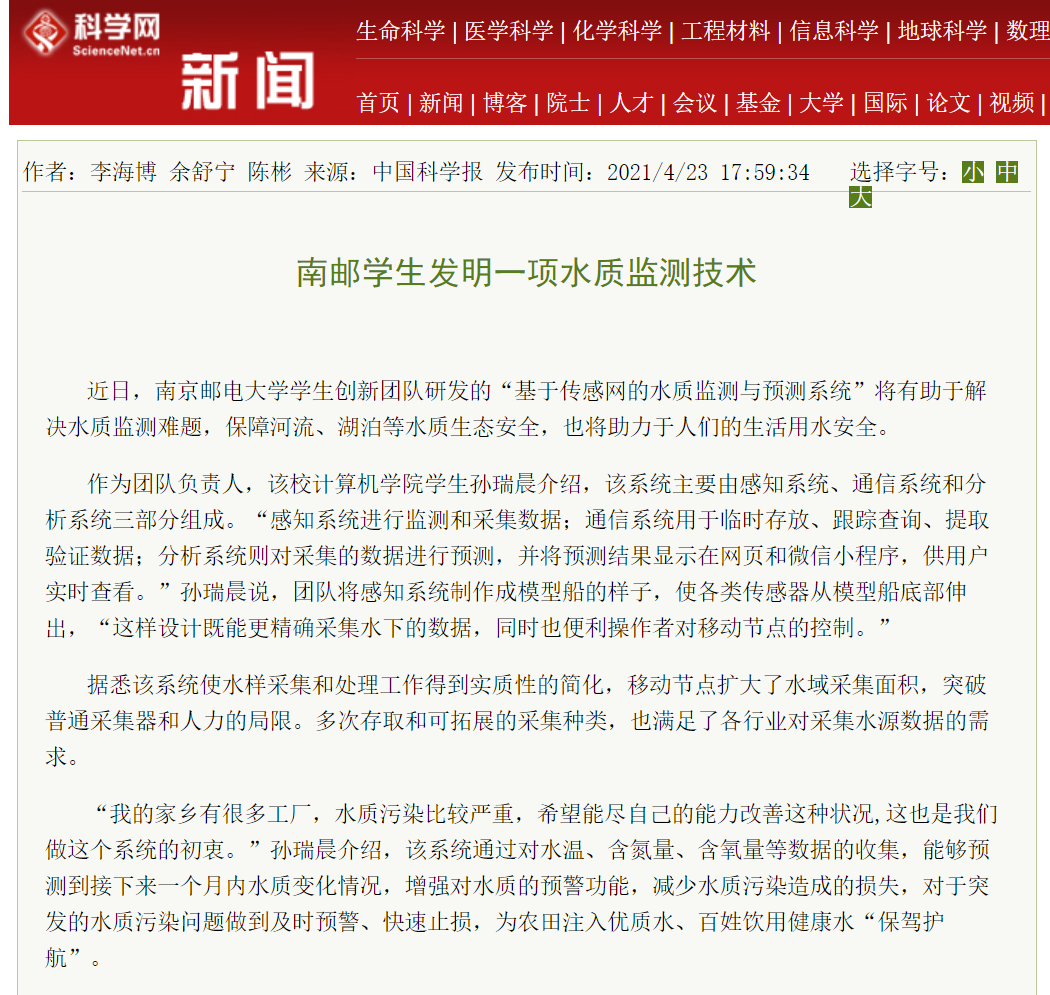 科学网
ScienceNet.cn
新闻

生命科学 | 医学科学 | 化学科学 | 工程材料 | 信息科学 | 地球科学 | 数理

首页 | 新闻 | 博客 | 院士 | 人才 | 会议 | 基金 | 大学 | 国际 | 论文 | 视频 |

作者：李海博 余舒宁 陈彬 来源：中国科学报 发布时间：2021/4/23 17:59:34 选择字号：小 中 大

南邮学生发明一项水质监测技术

近日，南京邮电大学学生创新团队研发的“基于传感网的水质监测与预测系统”将有助于解决水质监测难题，保障河流、湖泊等水质生态安全，也将助力于人们的生活用水安全。

作为团队负责人，该校计算机学院学生孙瑞晨介绍，该系统主要由感知系统、通信系统和分析系统三部分组成。“感知系统进行监测和采集数据；通信系统用于临时存放、跟踪查询、提取验证数据；分析系统则对采集的数据进行预测，并将预测结果显示在网页和微信小程序，供用户实时查看。”孙瑞晨说，团队将感知系统制作成模型船的样子，使各类传感器从模型船底部伸出，“这样设计既能更精确采集水下的数据，同时也便利操作者对移动节点的控制。”

据悉该系统使水样采集和处理工作得到实质性的简化，移动节点扩大了水域采集面积，突破普通采集器和人力的局限。多次存取和可拓展的采集种类，也满足了各行业对采集水源数据的需求。

“我的家乡有很多工厂，水质污染比较严重，希望能尽自己的能力改善这种状况,这也是我们做这个系统的初衷。”孙瑞晨介绍，该系统通过对水温、含氮量、含氧量等数据的收集，能够预测到接下来一个月内水质变化情况，增强对水质的预警功能，减少水质污染造成的损失，对于突发的水质污染问题做到及时预警、快速止损，为农田注入优质水、百姓饮用健康水“保驾护航”。